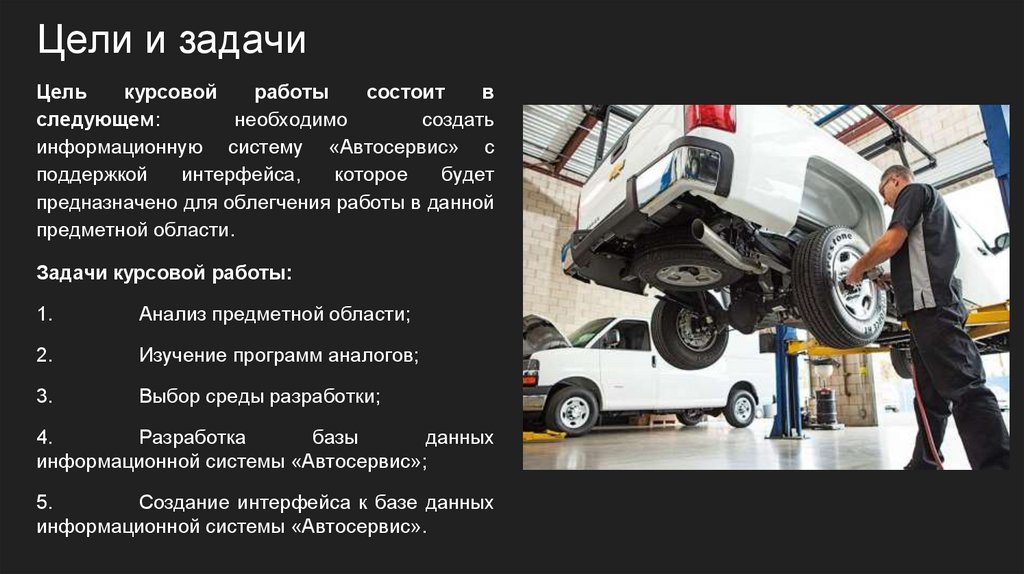 Цели и задачи

Цель курсовой работы состоит в следующем: необходимо создать информационную систему «Автосервис» с поддержкой интерфейса, которое будет предназначено для облегчения работы в данной предметной области.

Задачи курсовой работы:

1. Анализ предметной области;

2. Изучение программ аналогов;

3. Выбор среды разработки;

4. Разработка базы данных информационной системы «Автосервис»;

5. Создание интерфейса к базе данных информационной системы «Автосервис».